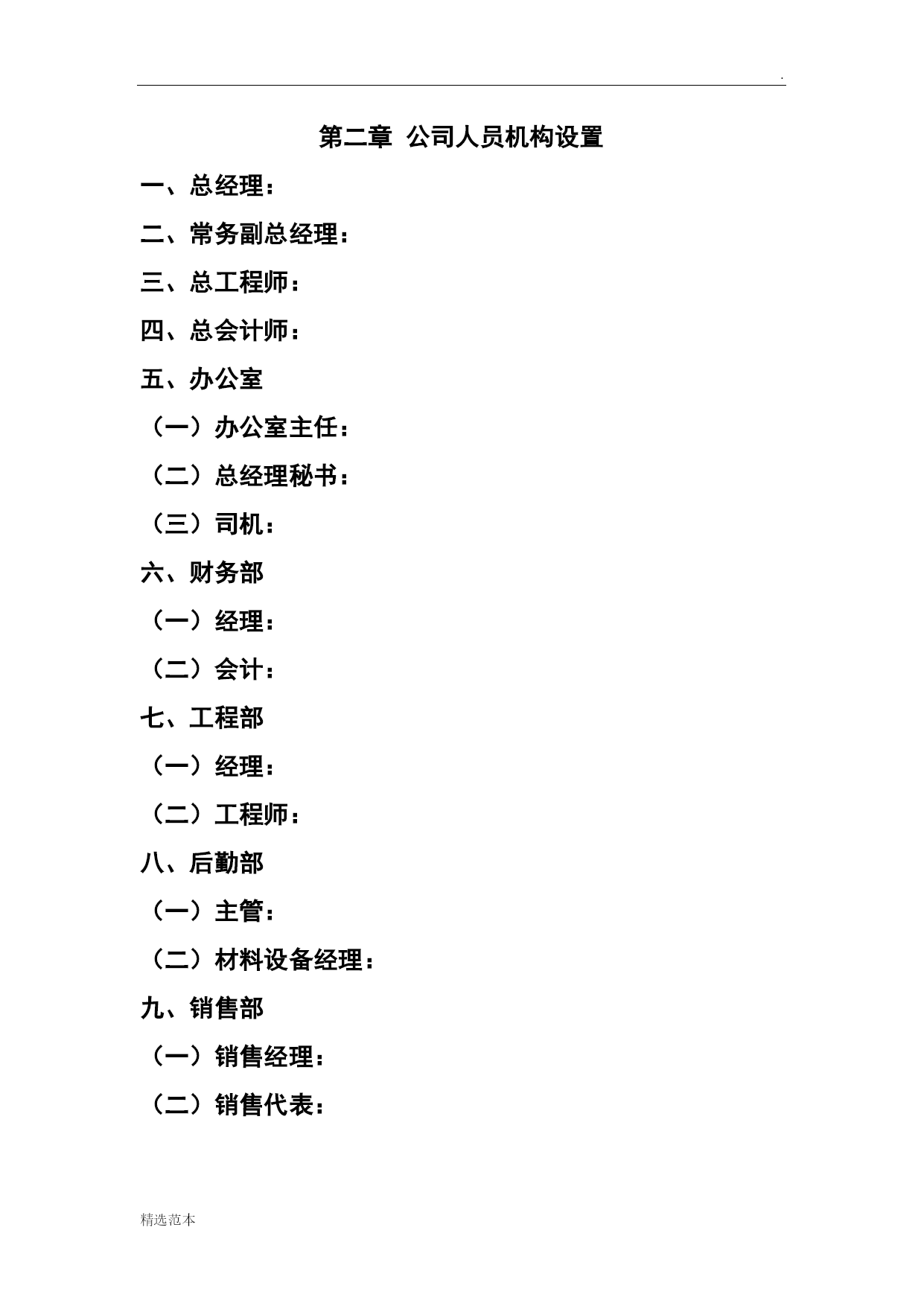 .

第二章 公司人员机构设置

一、总经理：

二、常务副总经理：

三、总工程师：

四、总会计师：

五、办公室

（一）办公室主任：

（二）总经理秘书：

（三）司机：

六、财务部

（一）经理：

（二）会计：

七、工程部

（一）经理：

（二）工程师：

八、后勤部

（一）主管：

（二）材料设备经理：

九、销售部

（一）销售经理：

（二）销售代表：

精选范本